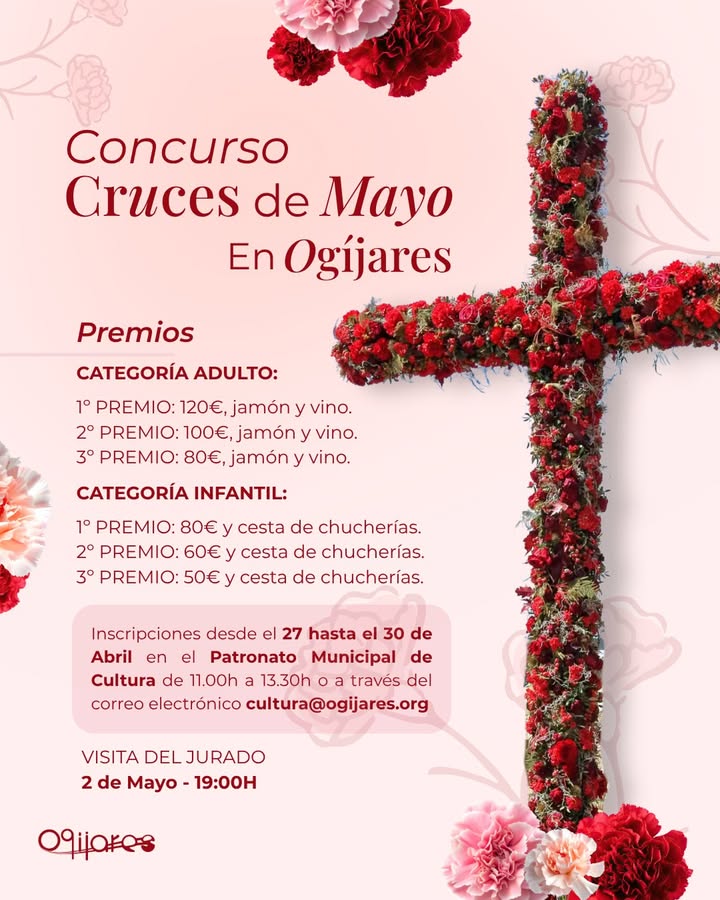 Concurso
Cruces de Mayo
En Ogíjares

Premios

CATEGORÍA ADULTO:

1º PREMIO: 120€, jamón y vino.
2º PREMIO: 100€, jamón y vino.
3º PREMIO: 80€, jamón y vino.

CATEGORÍA INFANTIL:

1º PREMIO: 80€ y cesta de chucherías.
2º PREMIO: 60€ y cesta de chucherías.
3º PREMIO: 50€ y cesta de chucherías.

Inscripciones desde el 27 hasta el 30 de Abril en el Patronato Municipal de Cultura de 11.00h a 13.30h o a través del correo electrónico cultura@ogijares.org

VISITA DEL JURADO
2 de Mayo - 19:00H

Ogíjares